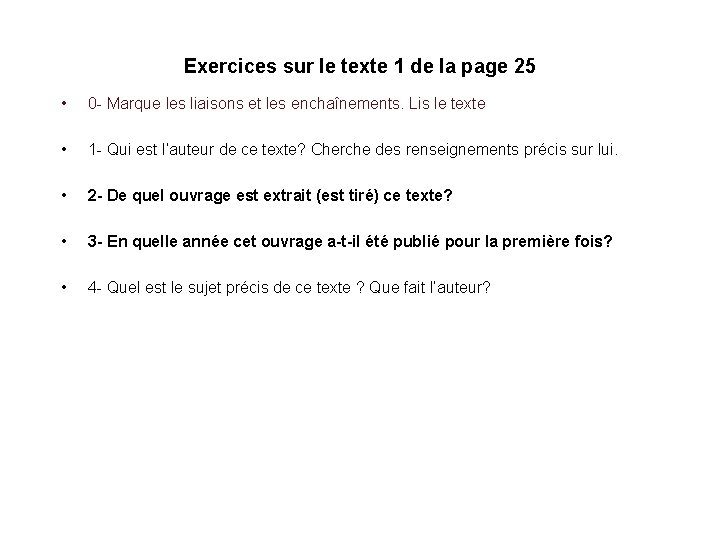 Exercices sur le texte 1 de la page 25

• 0- Marque les liaisons et les enchaînements. Lis le texte

• 1- Qui est l'auteur de ce texte? Cherche des renseignements précis sur lui.

• 2- De quel ouvrage est extrait (est tiré) ce texte?

• 3- En quelle année cet ouvrage a-t-il été publié pour la première fois?

• 4- Quel est le sujet précis de ce texte ? Que fait l'auteur?